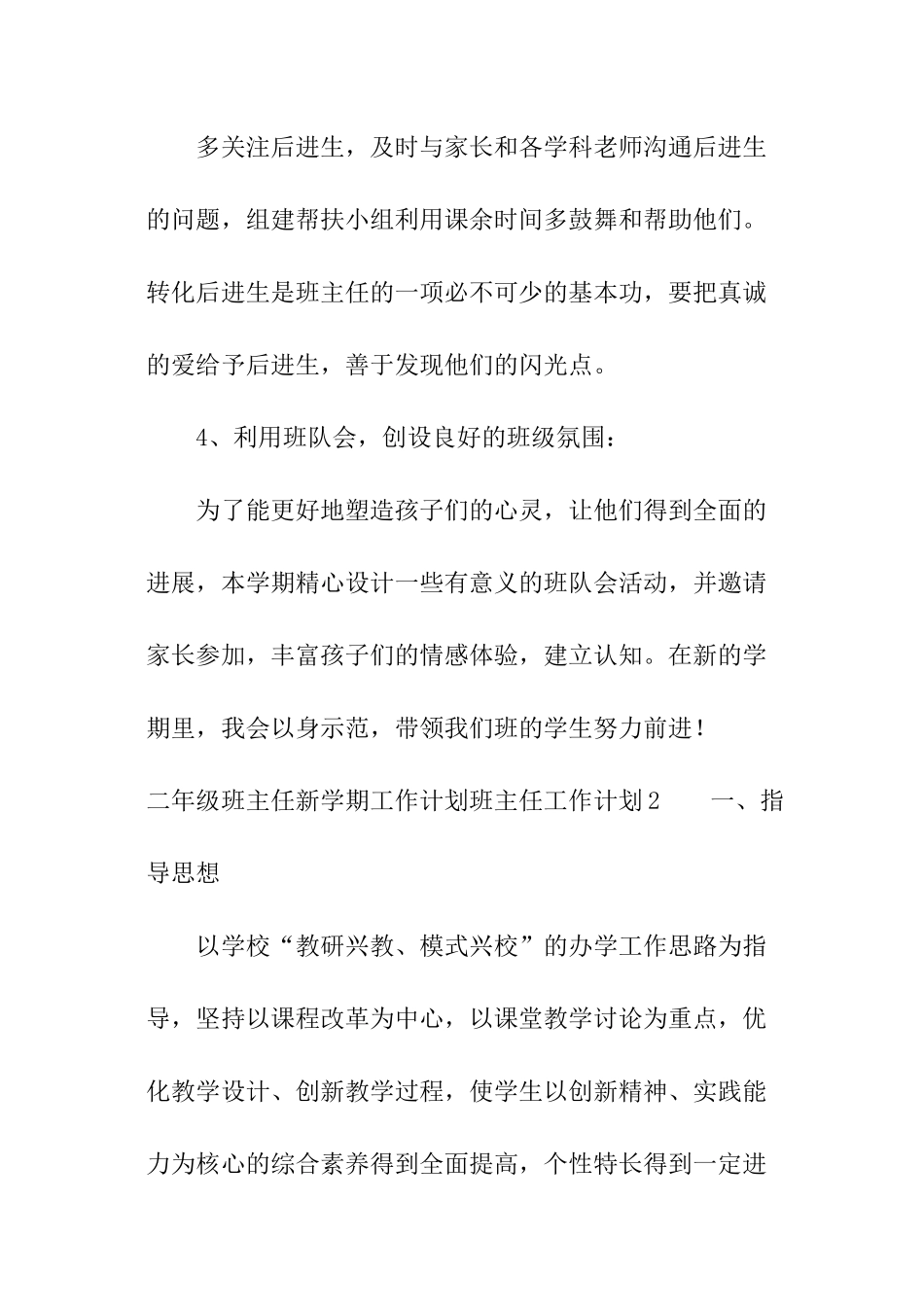 多关注后进生，及时与家长和各学科老师沟通后进生的问题，组建帮扶小组利用课余时间多鼓舞和帮助他们。转化后进生是班主任的一项必不可少的基本功，要把真诚的爱给予后进生，善于发现他们的闪光点。

4、利用班队会，创设良好的班级氛围：

为了能更好地塑造孩子们的心灵，让他们得到全面的进展，本学期精心设计一些有意义的班队会活动，并邀请家长参加，丰富孩子们的情感体验，建立认知。在新的学期里，我会以身示范，带领我们班的学生努力前进！

二年级班主任新学期工作计划班主任工作计划2　　一、指导思想

以学校“教研兴教、模式兴校”的办学工作思路为指导，坚持以课程改革为中心，以课堂教学讨论为重点，优化教学设计、创新教学过程，使学生以创新精神、实践能力为核心的综合素养得到全面提高，个性特长得到一定进